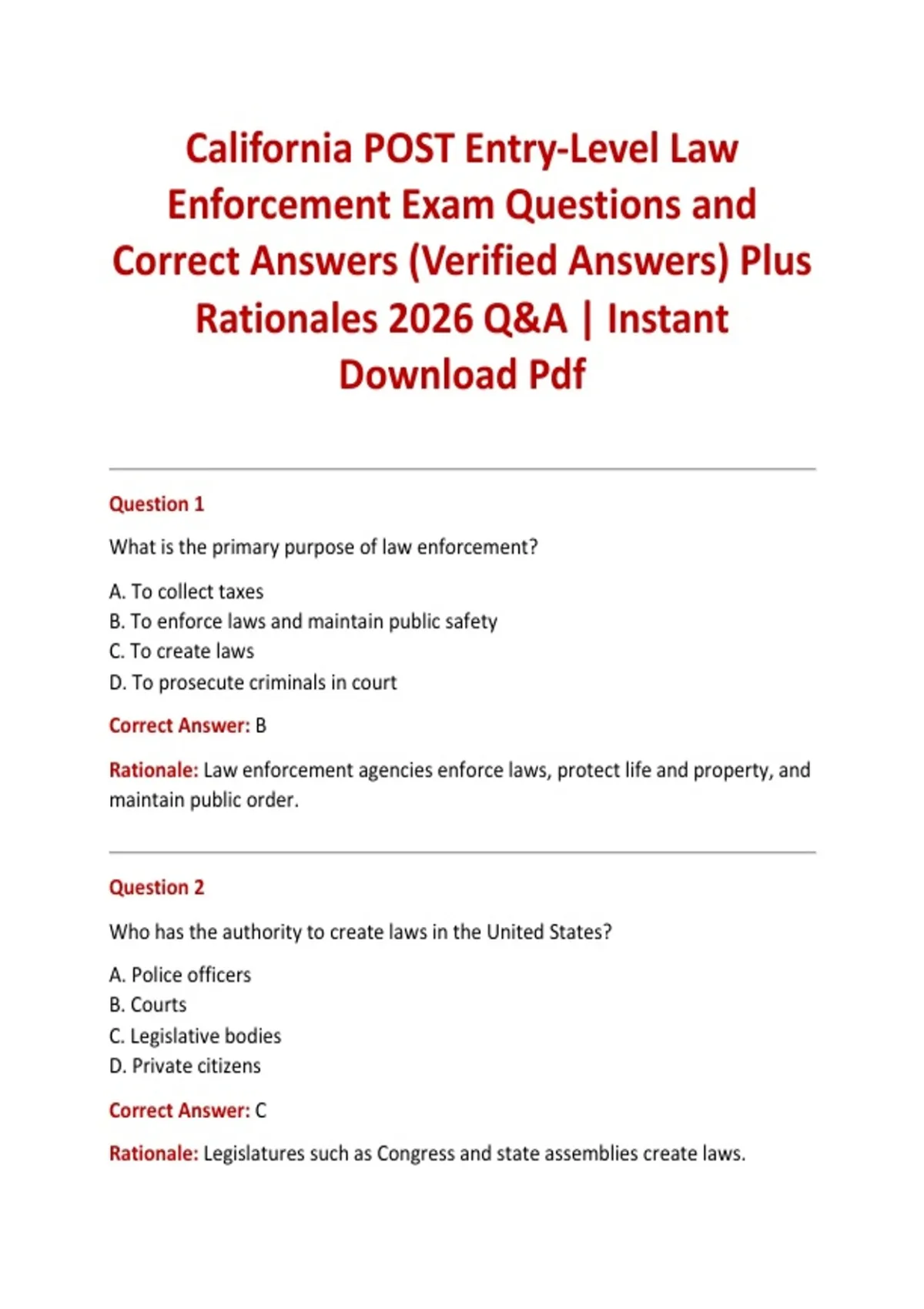 California POST Entry-Level Law Enforcement Exam Questions and Correct Answers (Verified Answers) Plus Rationales 2026 Q&A | Instant Download Pdf

Question 1

What is the primary purpose of law enforcement?

A. To collect taxes
B. To enforce laws and maintain public safety
C. To create laws
D. To prosecute criminals in court

Correct Answer: B

Rationale: Law enforcement agencies enforce laws, protect life and property, and maintain public order.

Question 2

Who has the authority to create laws in the United States?

A. Police officers
B. Courts
C. Legislative bodies
D. Private citizens

Correct Answer: C

Rationale: Legislatures such as Congress and state assemblies create laws.